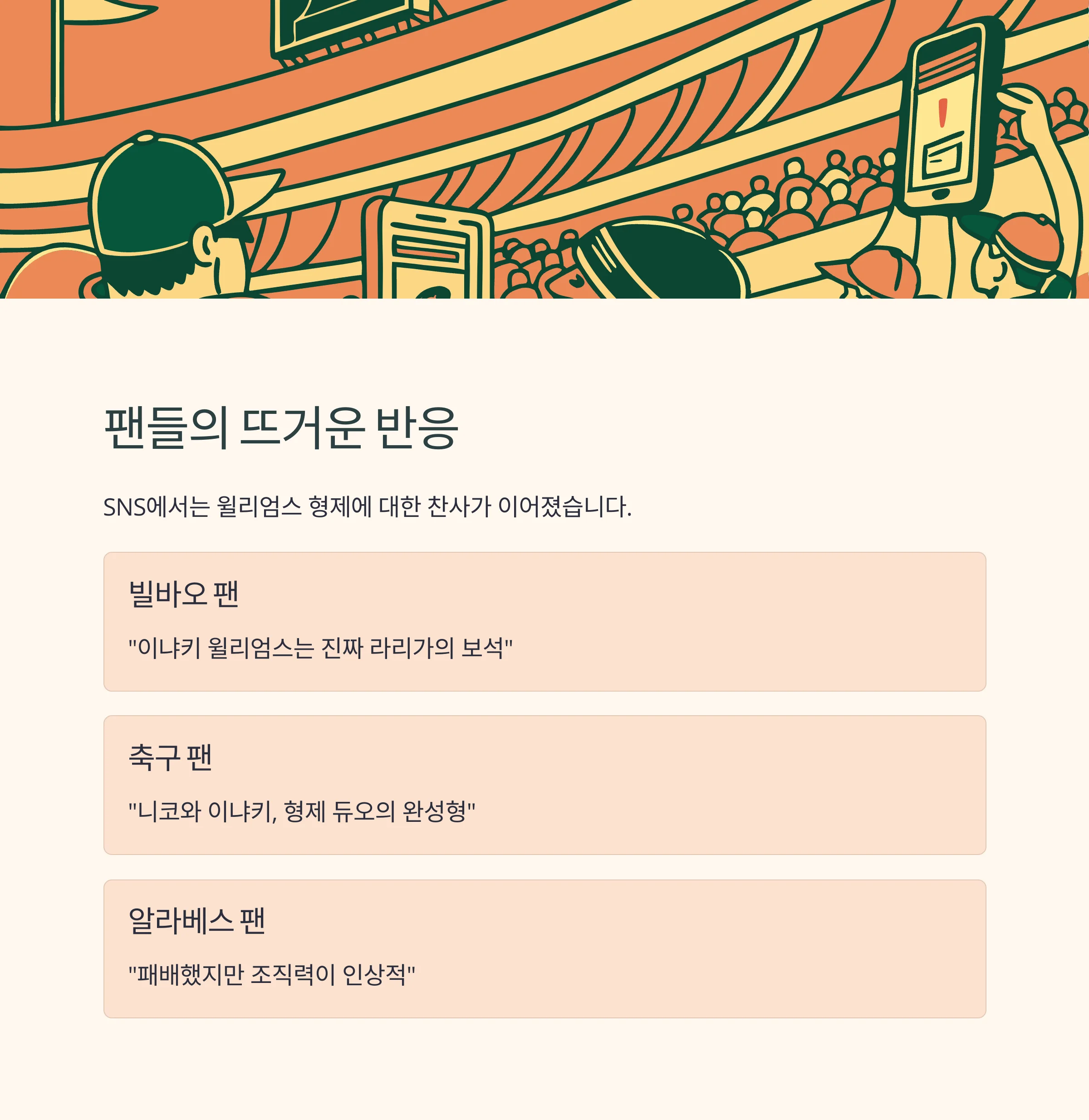 팬들의 뜨거운 반응

SNS에서는 윌리엄스 형제에 대한 찬사가 이어졌습니다.

빌바오 팬

"이냐키 윌리엄스는 진짜 라리가의 보석"

축구 팬

"니코와 이냐키, 형제 듀오의 완성형"

알라베스 팬

"패배했지만 조직력이 인상적"